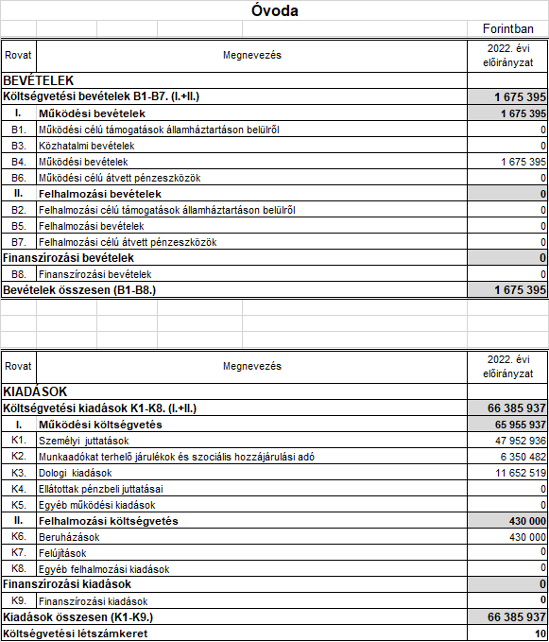 Óvoda

Forintban

| Rovat | Megnevezés | 2022. évi előirányzat |
|---|---|---|
| BEVÉTELEK | | |
| Költségvetési bevételek B1-B7. (I.+II.) | | 1 675 395 |
| I. | Működési bevételek | 1 675 395 |
| B1. | Működési célú támogatások államháztartáson belülről | 0 |
| B3. | Közhatalmi bevételek | 0 |
| B4. | Működési bevételek | 1 675 395 |
| B6. | Működési célú átvett pénzeszközök | 0 |
| II. | Felhalmozási bevételek | 0 |
| B2. | Felhalmozási célú támogatások államháztartáson belülről | 0 |
| B5. | Felhalmozási bevételek | 0 |
| B7. | Felhalmozási célú átvett pénzeszközök | 0 |
| Finanszírozási bevételek | | 0 |
| B8. | Finanszírozási bevételek | 0 |
| Bevételek összesen (B1-B8.) | | 1 675 395 |

| Rovat | Megnevezés | 2022. évi előirányzat |
|---|---|---|
| KIADÁSOK | | |
| Költségvetési kiadások K1-K8. (I.+II.) | | 66 385 937 |
| I. | Működési költségvetés | 65 955 937 |
| K1. | Személyi juttatások | 47 952 936 |
| K2. | Munkaadókat terhelő járulékok és szociális hozzájárulási adó | 6 350 482 |
| K3. | Dologi kiadások | 11 652 519 |
| K4. | Ellátottak pénzbeli juttatásai | 0 |
| K5. | Egyéb működési kiadások | 0 |
| II. | Felhalmozási költségvetés | 430 000 |
| K6. | Beruházások | 430 000 |
| K7. | Felújítások | 0 |
| K8. | Egyéb felhalmozási kiadások | 0 |
| Finanszírozási kiadások | | 0 |
| K9. | Finanszírozási kiadások | 0 |
| Kiadások összesen (K1-K9.) | | 66 385 937 |
| Költségvetési létszámkeret | | 10 |